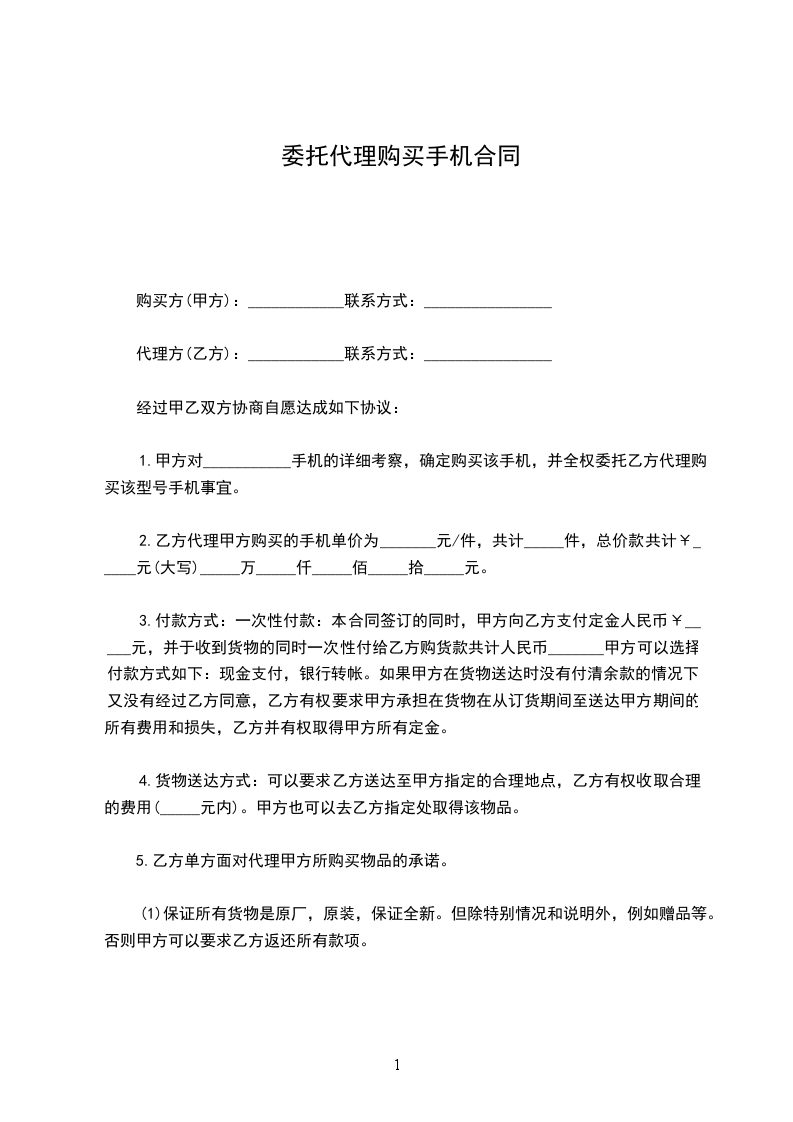 委托代理购买手机合同

购买方(甲方)：____________联系方式：________________

代理方(乙方)：____________联系方式：________________

经过甲乙双方协商自愿达成如下协议：

1.甲方对___________手机的详细考察，确定购买该手机，并全权委托乙方代理购买该型号手机事宜。

2.乙方代理甲方购买的手机单价为_______元/件，共计_____件，总价款共计￥_____元(大写)_____万_____仟_____佰_____拾_____元。

3.付款方式：一次性付款：本合同签订的同时，甲方向乙方支付定金人民币￥_____元，并于收到货物的同时一次性付给乙方购货款共计人民币_______甲方可以选择付款方式如下：现金支付，银行转帐。如果甲方在货物送达时没有付清余款的情况下又没有经过乙方同意，乙方有权要求甲方承担在货物在从订货期间至送达甲方期间的所有费用和损失，乙方并有权取得甲方所有定金。

4.货物送达方式：可以要求乙方送达至甲方指定的合理地点，乙方有权收取合理的费用(_____元内)。甲方也可以去乙方指定处取得该物品。

5.乙方单方面对代理甲方所购买物品的承诺。

(1)保证所有货物是原厂，原装，保证全新。但除特别情况和说明外，例如赠品等。否则甲方可以要求乙方返还所有款项。

1